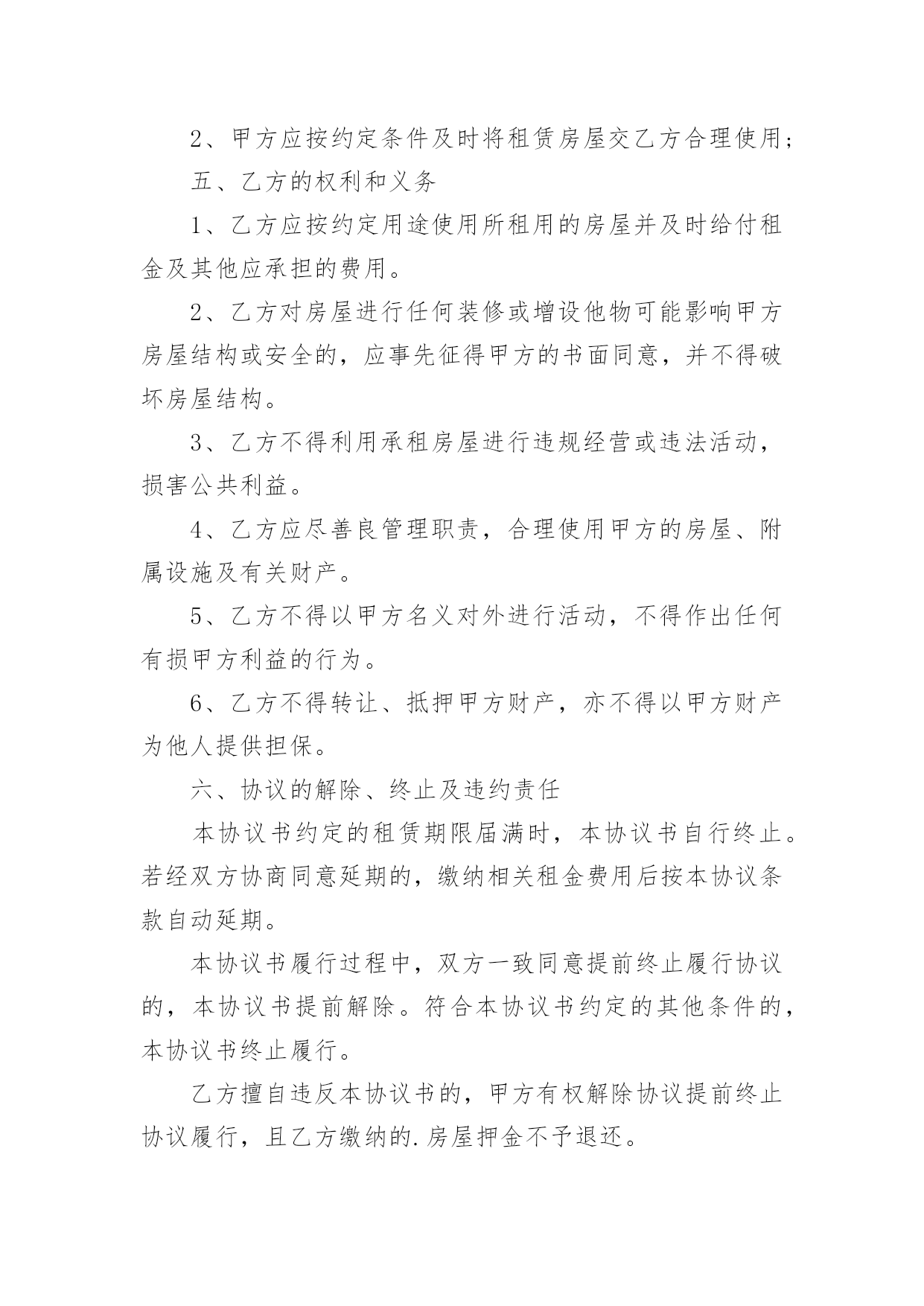 2、甲方应按约定条件及时将租赁房屋交乙方合理使用；

五、乙方的权利和义务

1、乙方应按约定用途使用所租用的房屋并及时给付租金及其他应承担的费用。

2、乙方对房屋进行任何装修或增设他物可能影响甲方房屋结构或安全的，应事先征得甲方的书面同意，并不得破坏房屋结构。

3、乙方不得利用承租房屋进行违规经营或违法活动，损害公共利益。

4、乙方应尽善良管理职责，合理使用甲方的房屋、附属设施及有关财产。

5、乙方不得以甲方名义对外进行活动，不得作出任何有损甲方利益的行为。

6、乙方不得转让、抵押甲方财产，亦不得以甲方财产为他人提供担保。

六、协议的解除、终止及违约责任

本协议书约定的租赁期限届满时，本协议书自行终止。若经双方协商同意延期的，缴纳相关租金费用后按本协议条款自动延期。

本协议书履行过程中，双方一致同意提前终止履行协议的，本协议书提前解除。符合本协议书约定的其他条件的，本协议书终止履行。

乙方擅自违反本协议书的，甲方有权解除协议提前终止协议履行，且乙方缴纳的.房屋押金不予退还。